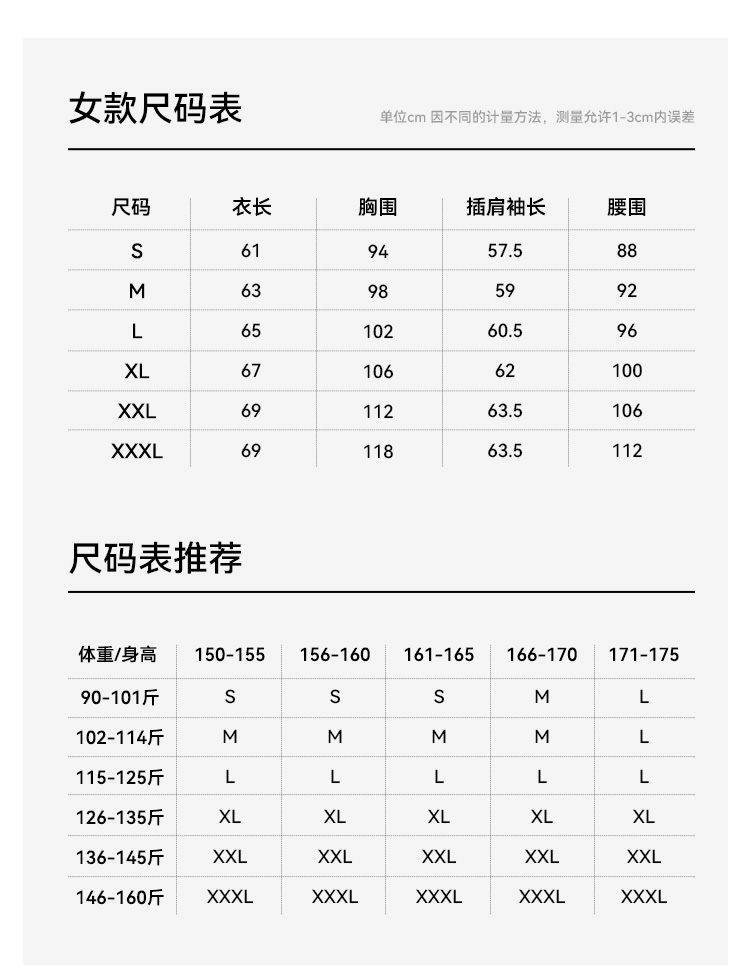 女款尺码表

单位cm 因不同的计量方法，测量允许1-3cm内误差

| 尺码 | 衣长 | 胸围 | 插肩袖长 | 腰围 |
|---|---|---|---|---|
| S | 61 | 94 | 57.5 | 88 |
| M | 63 | 98 | 59 | 92 |
| L | 65 | 102 | 60.5 | 96 |
| XL | 67 | 106 | 62 | 100 |
| XXL | 69 | 112 | 63.5 | 106 |
| XXXL | 69 | 118 | 63.5 | 112 |

尺码表推荐

| 体重/身高 | 150-155 | 156-160 | 161-165 | 166-170 | 171-175 |
|---|---|---|---|---|---|
| 90-101斤 | S | S | S | M | L |
| 102-114斤 | M | M | M | M | L |
| 115-125斤 | L | L | L | L | L |
| 126-135斤 | XL | XL | XL | XL | XL |
| 136-145斤 | XXL | XXL | XXL | XXL | XXL |
| 146-160斤 | XXXL | XXXL | XXXL | XXXL | XXXL |